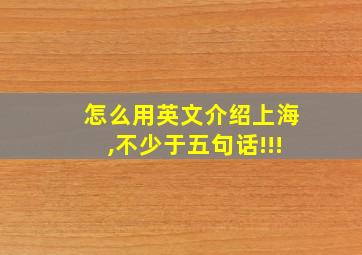 怎么用英文介绍上海,不少于五句话!!!